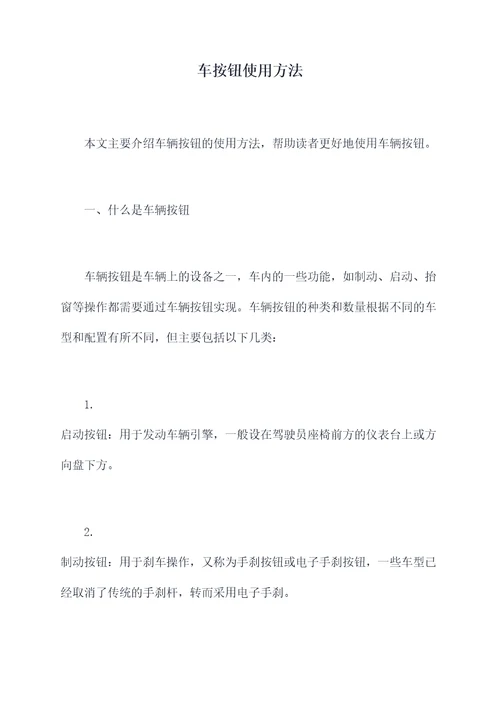 车按钮使用方法

本文主要介绍车辆按钮的使用方法，帮助读者更好地使用车辆按钮。

一、什么是车辆按钮

车辆按钮是车辆上的设备之一，车内的一些功能，如制动、启动、抬窗等操作都需要通过车辆按钮实现。车辆按钮的种类和数量根据不同的车型和配置有所不同，但主要包括以下几类：

1.

启动按钮：用于发动车辆引擎，一般设在驾驶员座椅前方的仪表台上或方向盘下方。

2.

制动按钮：用于刹车操作，又称为手刹按钮或电子手刹按钮，一些车型已经取消了传统的手刹杆，转而采用电子手刹。